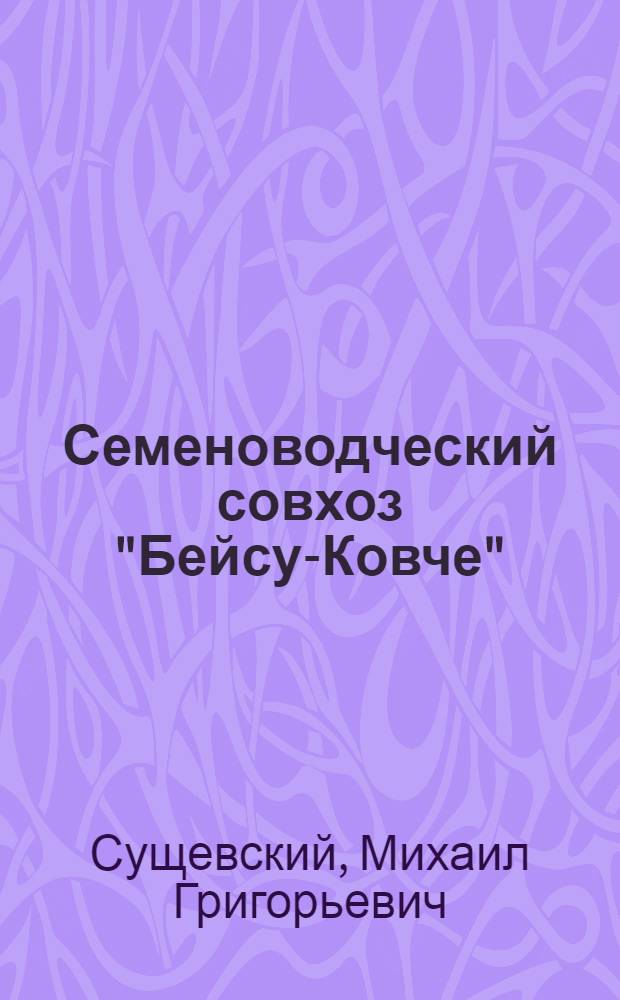 Семеноводческий совхоз "Бейсу-Ковче"

Сущевский, Михаил Григорьевич